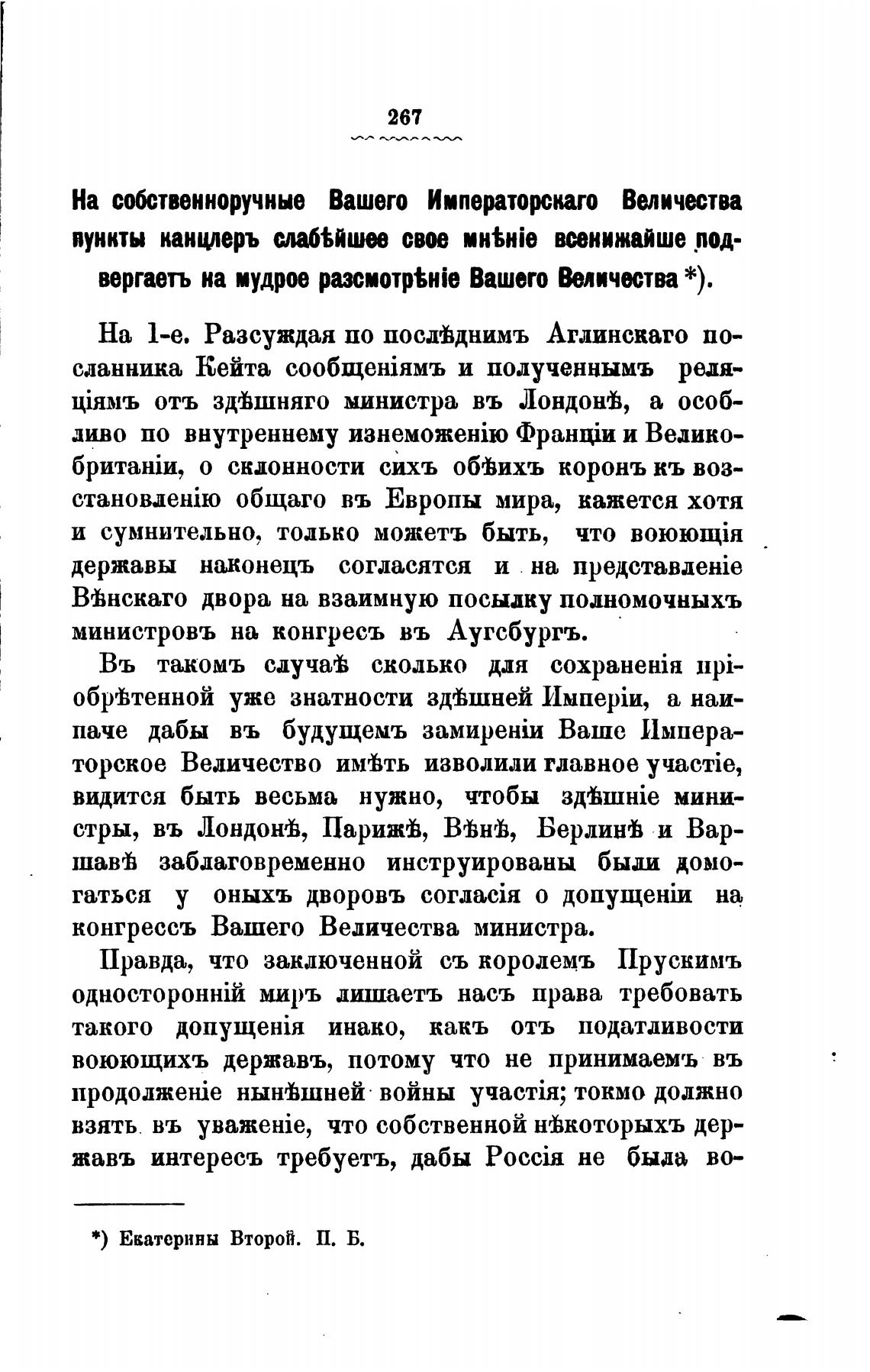 267

На собственноручные Вашего Императорскаго Величества пункты канцлеръ слабѣйшее свое мнѣніе всенижайше подвергаетъ на мудрое разсмотрѣніе Вашего Величества *).

На 1-е. Разсуждая по послѣднимъ Аглинскаго посланника Кейта сообщеніямъ и полученнымъ реляціямъ отъ здѣшняго министра въ Лондонѣ, а особливо по внутреннему изнеможенію Франціи и Великобританіи, о склонности сихъ обѣихъ коронъ къ возстановленію общаго въ Европы мира, кажется хотя и сумнительно, только можетъ быть, что воюющія державы наконецъ согласятся и на представленіе Вѣнскаго двора на взаимную посылку полномочныхъ министровъ на конгресъ въ Аугсбургъ.

Въ такомъ случаѣ сколько для сохраненія пріобрѣтенной уже знатности здѣшней Имперіи, а наипаче дабы въ будущемъ замиреніи Ваше Императорское Величество имѣть изволили главное участіе, видится быть весьма нужно, чтобы здѣшніе министры, въ Лондонѣ, Парижѣ, Вѣнѣ, Берлинѣ и Варшавѣ заблаговременно инструированы были домогаться у оныхъ дворовъ согласія о допущеніи на конгрессъ Вашего Величества министра.

Правда, что заключенной съ королемъ Прускимъ односторонній миръ лишаетъ насъ права требовать такого допущенія инако, какъ отъ податливости воюющихъ державъ, потому что не принимаемъ въ продолженіе нынѣшней войны участія; токмо должно взять въ уваженіе, что собственной нѣкоторыхъ державъ интересъ требуетъ, дабы Россія не была во-

*) Екатерины Второй. П. Б.